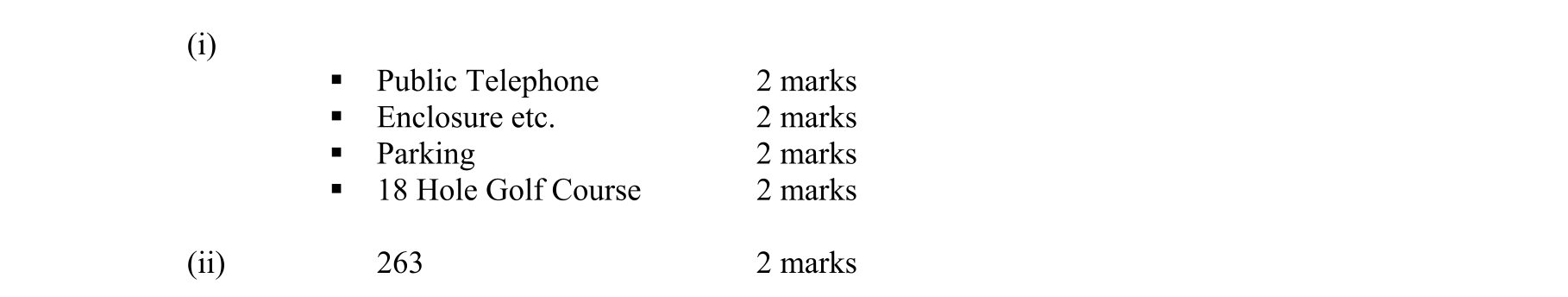 (i)

- Public Telephone 2 marks
- Enclosure etc. 2 marks
- Parking 2 marks
- 18 Hole Golf Course 2 marks

(ii) 263 2 marks